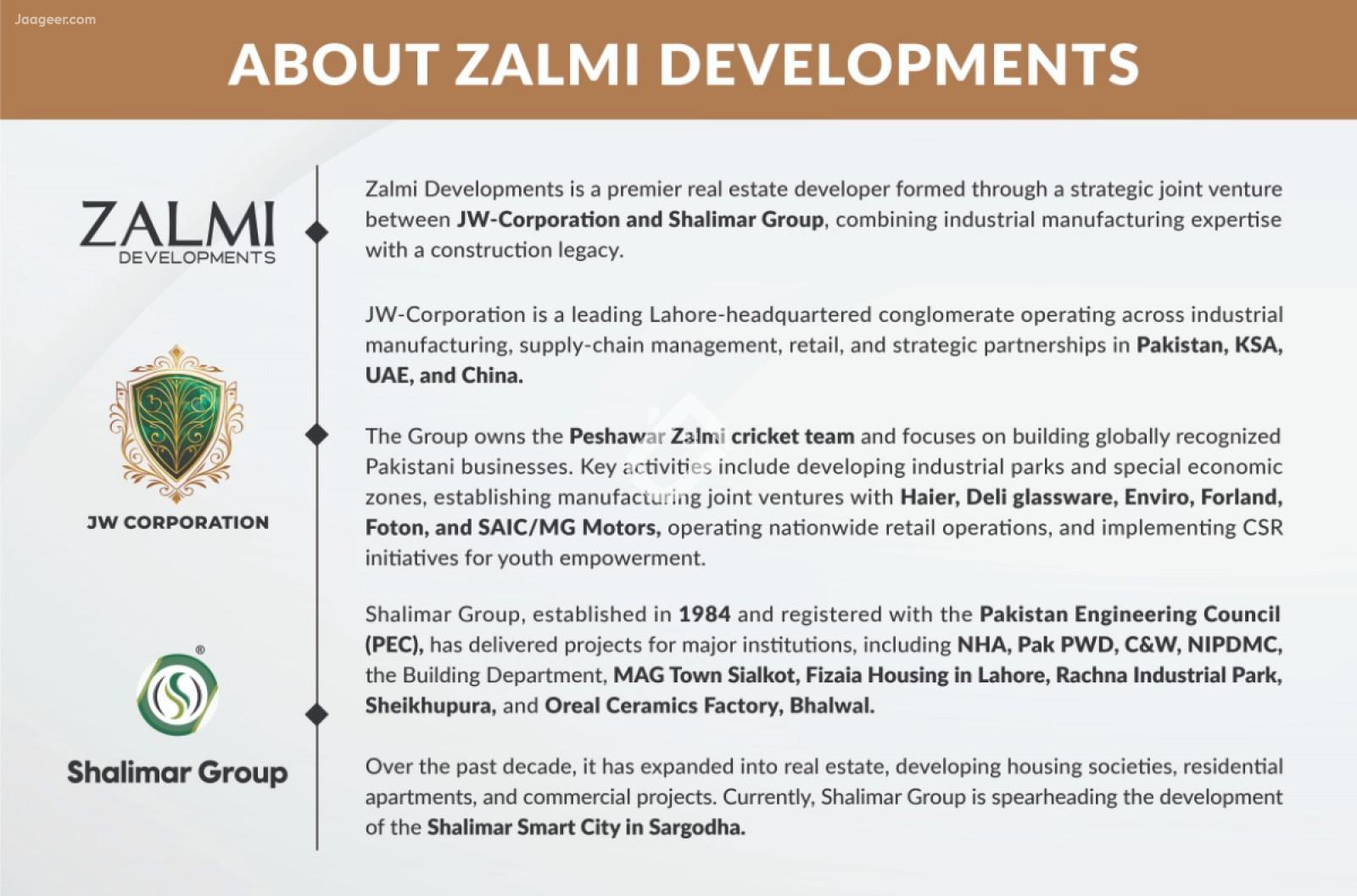 Jaageer.com

ABOUT ZALMI DEVELOPMENTS

ZALMI
DEVELOPMENTS

JW CORPORATION

Shalimar Group

Zalmi Developments is a premier real estate developer formed through a strategic joint venture between JW-Corporation and Shalimar Group, combining industrial manufacturing expertise with a construction legacy.

JW-Corporation is a leading Lahore-headquartered conglomerate operating across industrial manufacturing, supply-chain management, retail, and strategic partnerships in Pakistan, KSA, UAE, and China.

The Group owns the Peshawar Zalmi cricket team and focuses on building globally recognized Pakistani businesses. Key activities include developing industrial parks and special economic zones, establishing manufacturing joint ventures with Haier, Deli glassware, Enviro, Forland, Foton, and SAIC/MG Motors, operating nationwide retail operations, and implementing CSR initiatives for youth empowerment.

Shalimar Group, established in 1984 and registered with the Pakistan Engineering Council (PEC), has delivered projects for major institutions, including NHA, Pak PWD, C&W, NIPDMC, the Building Department, MAG Town Sialkot, Fizaia Housing in Lahore, Rachna Industrial Park, Sheikhupura, and Oreal Ceramics Factory, Bhalwal.

Over the past decade, it has expanded into real estate, developing housing societies, residential apartments, and commercial projects. Currently, Shalimar Group is spearheading the development of the Shalimar Smart City in Sargodha.